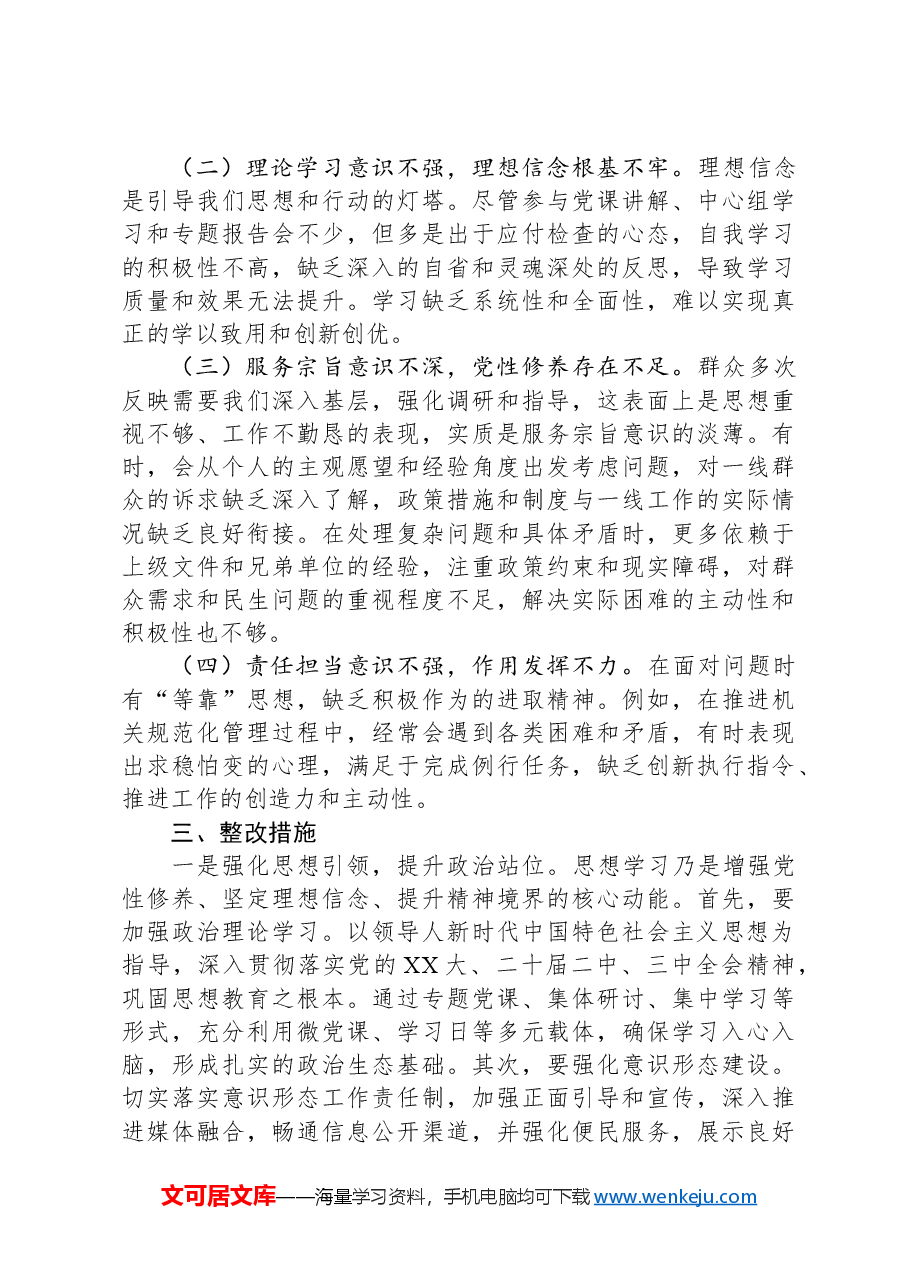 （二）理论学习意识不强，理想信念根基不牢。理想信念是引导我们思想和行动的灯塔。尽管参与党课讲解、中心组学习和专题报告会不少，但多是出于应付检查的心态，自我学习的积极性不高，缺乏深入的自省和灵魂深处的反思，导致学习质量和效果无法提升。学习缺乏系统性和全面性，难以实现真正的学以致用和创新创优。

（三）服务宗旨意识不深，党性修养存在不足。群众多次反映需要我们深入基层，强化调研和指导，这表面上是思想重视不够、工作不勤恳的表现，实质是服务宗旨意识的淡薄。有时，会从个人的主观愿望和经验角度出发考虑问题，对一线群众的诉求缺乏深入了解，政策措施和制度与一线工作的实际情况缺乏良好衔接。在处理复杂问题和具体矛盾时，更多依赖于上级文件和兄弟单位的经验，注重政策约束和现实障碍，对群众需求和民生问题的重视程度不足，解决实际困难的主动性和积极性也不够。

（四）责任担当意识不强，作用发挥不力。在面对问题时有“等靠”思想，缺乏积极作为的进取精神。例如，在推进机关规范化管理过程中，经常会遇到各类困难和矛盾，有时表现出求稳怕变的心理，满足于完成例行任务，缺乏创新执行指令、推进工作的创造力和主动性。

三、整改措施

一是强化思想引领，提升政治站位。思想学习乃是增强党性修养、坚定理想信念、提升精神境界的核心动能。首先，要加强政治理论学习。以领导人新时代中国特色社会主义思想为指导，深入贯彻落实党的XX大、二十届二中、三中全会精神，巩固思想教育之根本。通过专题党课、集体研讨、集中学习等形式，充分利用微党课、学习日等多元载体，确保学习入心入脑，形成扎实的政治生态基础。其次，要强化意识形态建设。切实落实意识形态工作责任制，加强正面引导和宣传，深入推进媒体融合，畅通信息公开渠道，并强化便民服务，展示良好

文可居文库——海量学习资料，手机电脑均可下载www.wenkeju.com